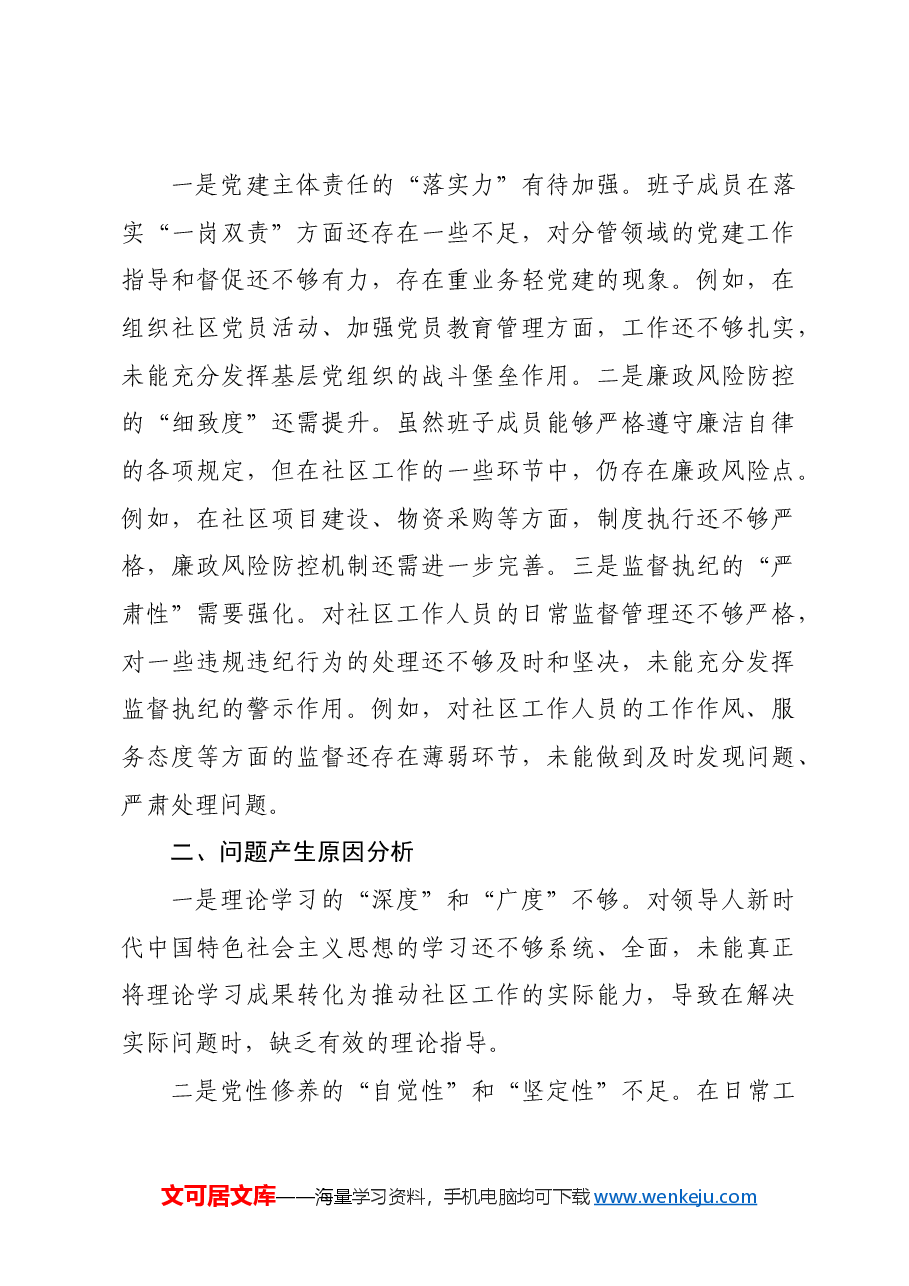 一是党建主体责任的“落实力”有待加强。班子成员在落实“一岗双责”方面还存在一些不足，对分管领域的党建工作指导和督促还不够有力，存在重业务轻党建的现象。例如，在组织社区党员活动、加强党员教育管理方面，工作还不够扎实，未能充分发挥基层党组织的战斗堡垒作用。二是廉政风险防控的“细致度”还需提升。虽然班子成员能够严格遵守廉洁自律的各项规定，但在社区工作的一些环节中，仍存在廉政风险点。例如，在社区项目建设、物资采购等方面，制度执行还不够严格，廉政风险防控机制还需进一步完善。三是监督执纪的“严肃性”需要强化。对社区工作人员的日常监督管理还不够严格，对一些违规违纪行为的处理还不够及时和坚决，未能充分发挥监督执纪的警示作用。例如，对社区工作人员的工作作风、服务态度等方面的监督还存在薄弱环节，未能做到及时发现问题、严肃处理问题。

二、问题产生原因分析

一是理论学习的“深度”和“广度”不够。对领导人新时代中国特色社会主义思想的学习还不够系统、全面，未能真正将理论学习成果转化为推动社区工作的实际能力，导致在解决实际问题时，缺乏有效的理论指导。

二是党性修养的“自觉性”和“坚定性”不足。在日常工

文可居文库——海量学习资料，手机电脑均可下载www.wenkeju.com